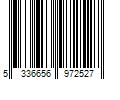 5 336656 972527